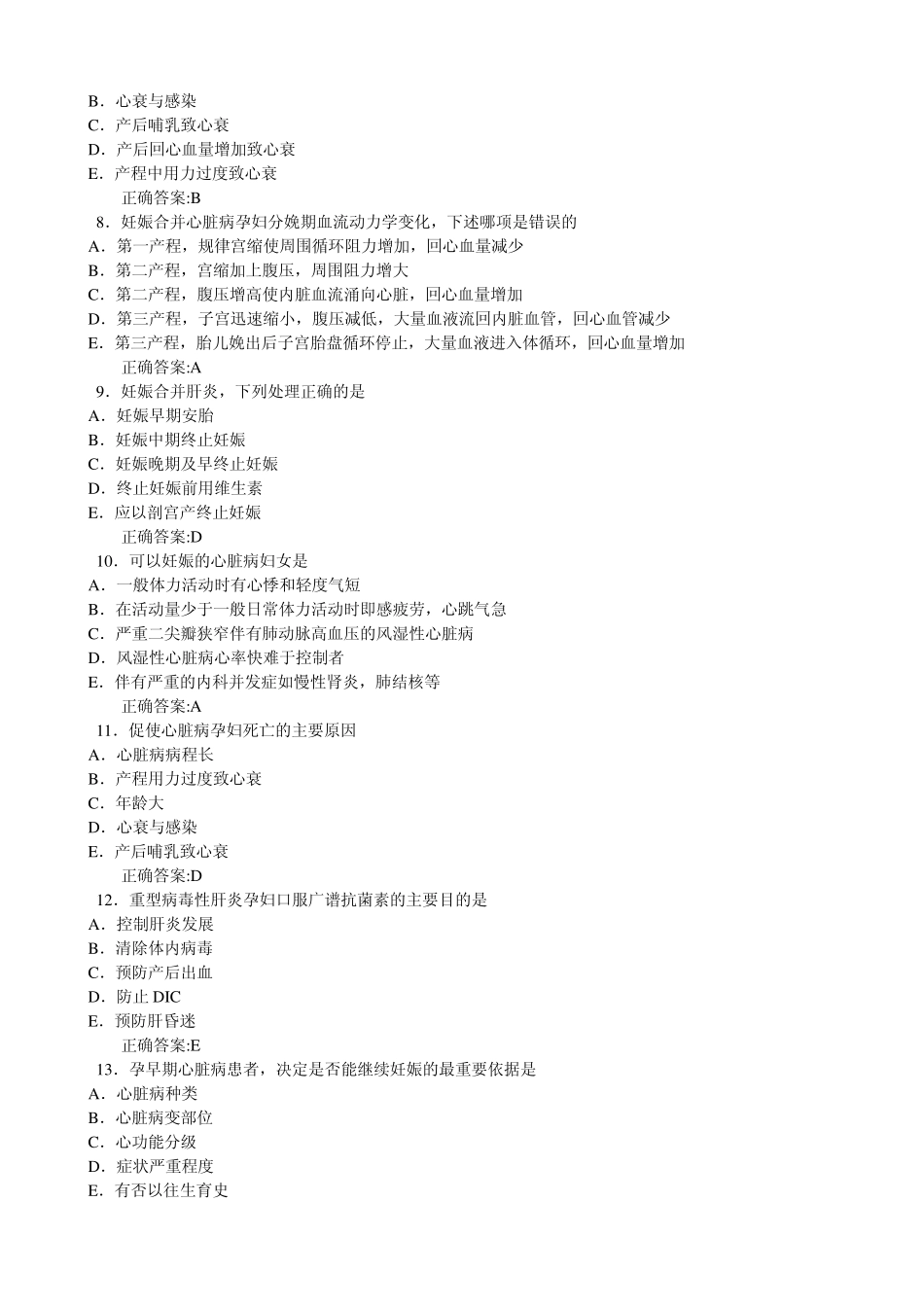 B．心衰与感染
C．产后哺乳致心衰
D．产后回心血量增加致心衰
E．产程中用力过度致心衰
正确答案:B
8．妊娠合并心脏病孕妇分娩期血流动力学变化，下述哪项是错误的
A．第一产程，规律宫缩使周围循环阻力增加，回心血量减少
B．第二产程，宫缩加上腹压，周围阻力增大
C．第二产程，腹压增高使内脏血流涌向心脏，回心血量增加
D．第三产程，子宫迅速缩小，腹压减低，大量血液流回内脏血管，回心血管减少
E．第三产程，胎儿娩出后子宫胎盘循环停止，大量血液进入体循环，回心血量增加
正确答案:A
9．妊娠合并肝炎，下列处理正确的是
A．妊娠早期安胎
B．妊娠中期终止妊娠
C．妊娠晚期及早终止妊娠
D．终止妊娠前用维生素
E．应以剖宫产终止妊娠
正确答案:D
10．可以妊娠的心脏病妇女是
A．一般体力活动时有心悸和轻度气短
B．在活动量少于一般日常体力活动时即感疲劳，心跳气急
C．严重二尖瓣狭窄伴有肺动脉高血压的风湿性心脏病
D．风湿性心脏病心率快难于控制者
E．伴有严重的内科并发症如慢性肾炎，肺结核等
正确答案:A
11．促使心脏病孕妇死亡的主要原因
A．心脏病病程长
B．产程用力过度致心衰
C．年龄大
D．心衰与感染
E．产后哺乳致心衰
正确答案:D
12．重型病毒性肝炎孕妇口服广谱抗菌素的主要目的是
A．控制肝炎发展
B．清除体内病毒
C．预防产后出血
D．防止 DIC
E．预防肝昏迷
正确答案:E
13．孕早期心脏病患者，决定是否能继续妊娠的最重要依据是
A．心脏病种类
B．心脏病变部位
C．心功能分级
D．症状严重程度
E．有否以往生育史